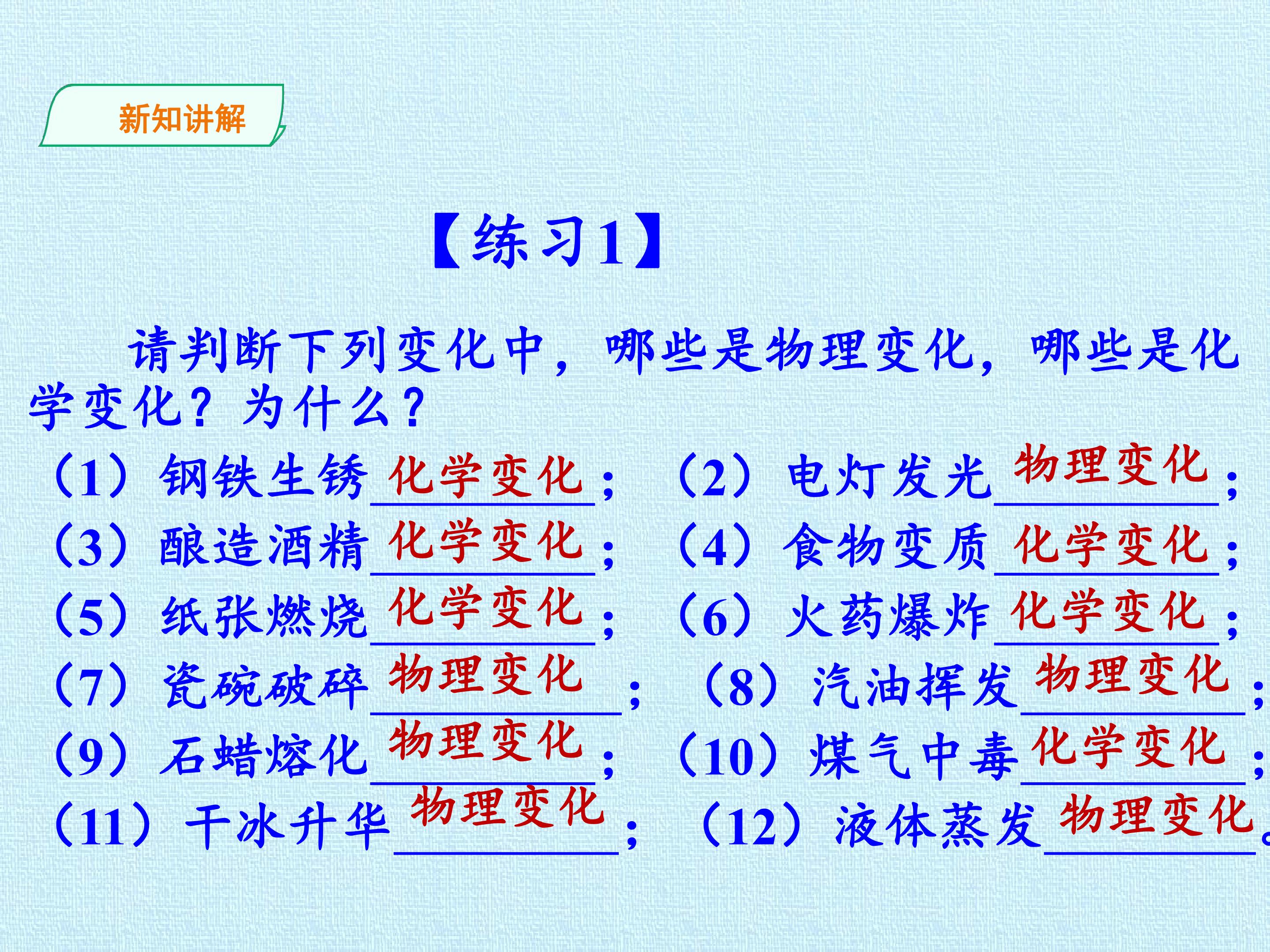 新知讲解

【练习1】

请判断下列变化中，哪些是物理变化，哪些是化学变化？为什么？

（1）钢铁生锈化学变化； （2）电灯发光物理变化；
（3）酿造酒精化学变化； （4）食物变质化学变化；
（5）纸张燃烧化学变化； （6）火药爆炸化学变化；
（7）瓷碗破碎物理变化； （8）汽油挥发物理变化；
（9）石蜡熔化物理变化； （10）煤气中毒化学变化；
（11）干冰升华物理变化； （12）液体蒸发物理变化。